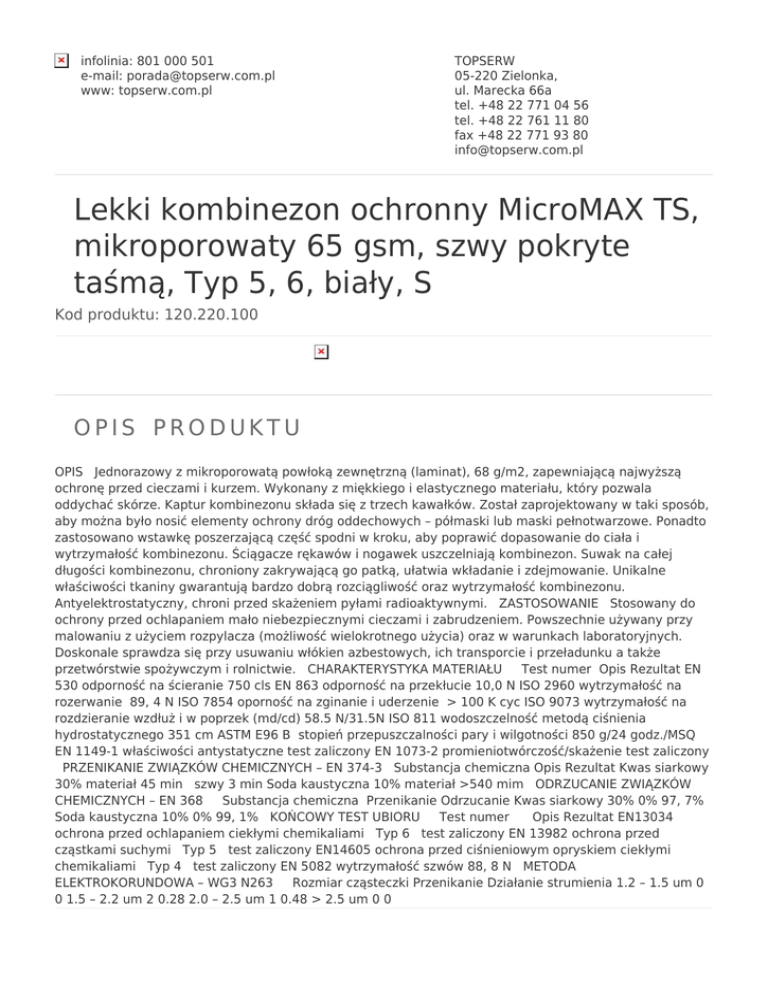 infolinia: 801 000 501
e-mail: porada@topserw.com.pl
www: topserw.com.pl

TOPSERW
05-220 Zielonka,
ul. Marecka 66a
tel. +48 22 771 04 56
tel. +48 22 761 11 80
fax +48 22 771 93 80
info@topserw.com.pl

Lekki kombinezon ochronny MicroMAX TS, mikroporowaty 65 gsm, szwy pokryte taśmą, Typ 5, 6, biały, S

Kod produktu: 120.220.100

OPIS PRODUKTU

OPIS Jednorazowy z mikroporowatą powłoką zewnętrzną (laminat), 68 g/m2, zapewniającą najwyższą ochronę przed cieczami i kurzem. Wykonany z miękkiego i elastycznego materiału, który pozwala oddychać skórze. Kaptur kombinezonu składa się z trzech kawałków. Został zaprojektowany w taki sposób, aby można było nosić elementy ochrony dróg oddechowych – półmaski lub maski pełnotwarzowe. Ponadto zastosowano wstawkę poszerzającą część spodni w kroku, aby poprawić dopasowanie do ciała i wytrzymałość kombinezonu. Ściągacze rękawów i nogawek uszczelniają kombinezon. Suwak na całej długości kombinezonu, chroniony zakrywającą go patką, ułatwia wkładanie i zdejmowanie. Unikalne właściwości tkaniny gwarantują bardzo dobrą rozciągliwość oraz wytrzymałość kombinezonu. Antyelektrostatyczny, chroni przed skażeniem pyłami radioaktywnymi. ZASTOSOWANIE Stosowany do ochrony przed ochlapaniem mało niebezpiecznymi cieczami i zabrudzeniem. Powszechnie używany przy malowaniu z użyciem rozpylacza (możliwość wielokrotnego użycia) oraz w warunkach laboratoryjnych. Doskonale sprawdza się przy usuwaniu włókien azbestowych, ich transporcie i przeładunku a także przetwórstwie spożywczym i rolnictwie. CHARAKTERYSTYKA MATERIAŁU Test numer Opis Rezultat EN 530 odporność na ścieranie 750 cls EN 863 odporność na przekłucie 10,0 N ISO 2960 wytrzymałość na rozerwanie 89, 4 N ISO 7854 oporność na zginanie i uderzenie > 100 K cyc ISO 9073 wytrzymałość na rozdzieranie wzdłuż i w poprzek (md/cd) 58.5 N/31.5N ISO 811 wodoszczelność metodą ciśnienia hydrostatycznego 351 cm ASTM E96 B stopień przepuszczalności pary i wilgotności 850 g/24 godz./MSQ EN 1149-1 właściwości antystatyczne test zaliczony EN 1073-2 promieniotwórczość/skażenie test zaliczony PRZENIKANIE ZWIĄZKÓW CHEMICZNYCH – EN 374-3 Substancja chemiczna Opis Rezultat Kwas siarkowy 30% materiał 45 min szwy 3 min Soda kaustyczna 10% materiał >540 mim ODRZUCANIE ZWIĄZKÓW CHEMICZNYCH – EN 368 Substancja chemiczna Przenikanie Odrzucanie Kwas siarkowy 30% 0% 97, 7% Soda kaustyczna 10% 0% 99, 1% KOŃCOWY TEST UBIORU Test numer Opis Rezultat EN13034 ochrona przed ochlapaniem ciekłymi chemikaliami Typ 6 test zaliczony EN 13982 ochrona przed cząstkami suchymi Typ 5 test zaliczony EN14605 ochrona przed ciśnieniowym opryskiem ciekłymi chemikaliami Typ 4 test zaliczony EN 5082 wytrzymałość szwów 88, 8 N METODA ELEKTROKORUNDOWA – WG3 N263 Rozmiar cząsteczki Przenikanie Działanie strumienia 1.2 – 1.5 um 0 0 1.5 – 2.2 um 2 0.28 2.0 – 2.5 um 1 0.48 > 2.5 um 0 0